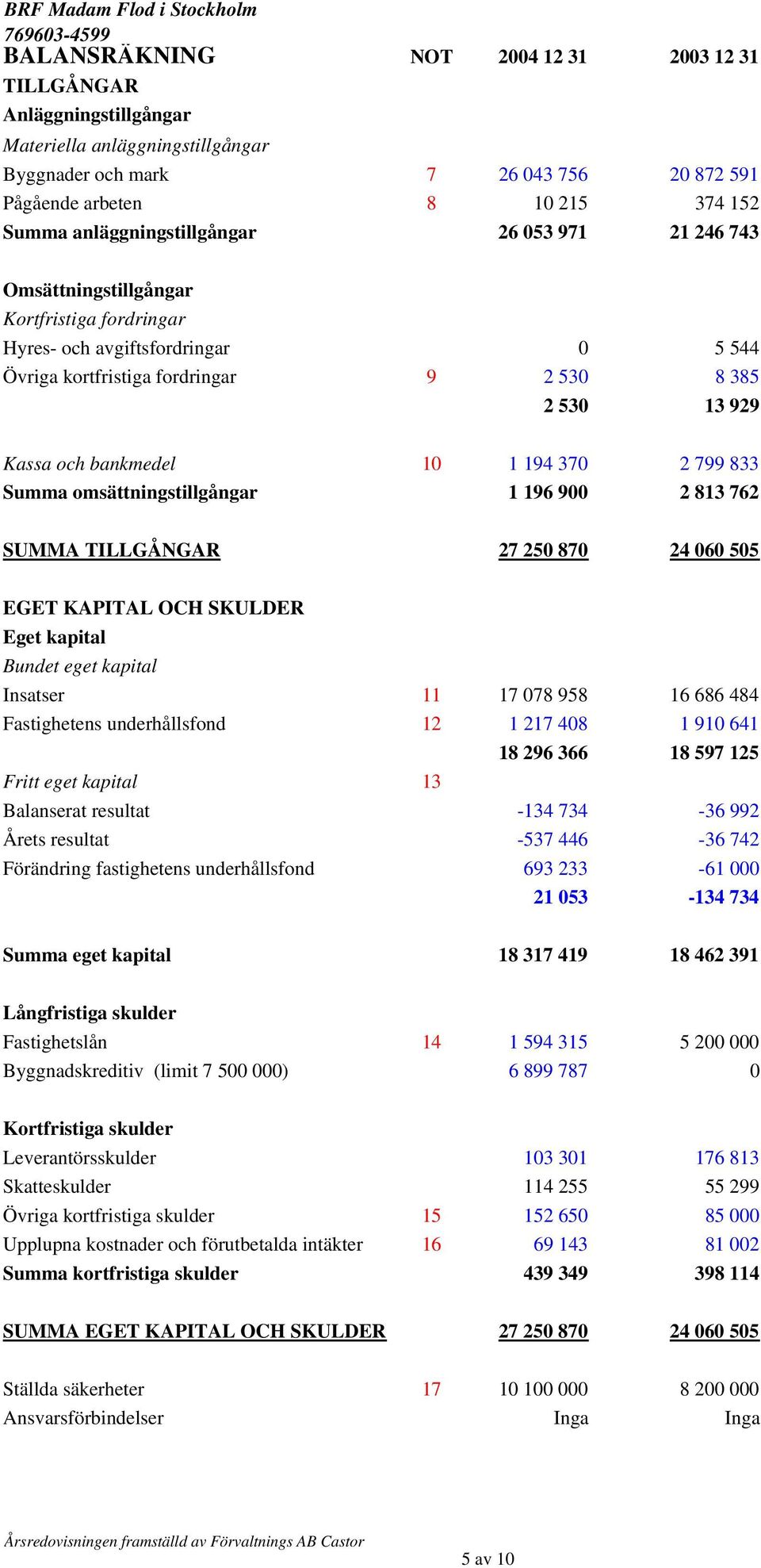 BRF Madam Flod i Stockholm
769603-4599

| BALANSRÄKNING | NOT | 2004 12 31 | 2003 12 31 |
|---|---|---|---|
| TILLGÅNGAR | | | |
| Anläggningstillgångar | | | |
| Materiella anläggningstillgångar | | | |
| Byggnader och mark | 7 | 26 043 756 | 20 872 591 |
| Pågående arbeten | 8 | 10 215 | 374 152 |
| Summa anläggningstillgångar | | 26 053 971 | 21 246 743 |
| Omsättningstillgångar | | | |
| Kortfristiga fordringar | | | |
| Hyres- och avgiftsfordringar | | 0 | 5 544 |
| Övriga kortfristiga fordringar | 9 | 2 530 | 8 385 |
| | | 2 530 | 13 929 |
| Kassa och bankmedel | 10 | 1 194 370 | 2 799 833 |
| Summa omsättningstillgångar | | 1 196 900 | 2 813 762 |
| SUMMA TILLGÅNGAR | | 27 250 870 | 24 060 505 |
| EGET KAPITAL OCH SKULDER | | | |
| Eget kapital | | | |
| Bundet eget kapital | | | |
| Insatser | 11 | 17 078 958 | 16 686 484 |
| Fastighetens underhållsfond | 12 | 1 217 408 | 1 910 641 |
| | | 18 296 366 | 18 597 125 |
| Fritt eget kapital | 13 | | |
| Balanserat resultat | | -134 734 | -36 992 |
| Årets resultat | | -537 446 | -36 742 |
| Förändring fastighetens underhållsfond | | 693 233 | -61 000 |
| | | 21 053 | -134 734 |
| Summa eget kapital | | 18 317 419 | 18 462 391 |
| Långfristiga skulder | | | |
| Fastighetslån | 14 | 1 594 315 | 5 200 000 |
| Byggnadskreditiv (limit 7 500 000) | | 6 899 787 | 0 |
| Kortfristiga skulder | | | |
| Leverantörsskulder | | 103 301 | 176 813 |
| Skatteskulder | | 114 255 | 55 299 |
| Övriga kortfristiga skulder | 15 | 152 650 | 85 000 |
| Upplupna kostnader och förutbetalda intäkter | 16 | 69 143 | 81 002 |
| Summa kortfristiga skulder | | 439 349 | 398 114 |
| SUMMA EGET KAPITAL OCH SKULDER | | 27 250 870 | 24 060 505 |
| Ställda säkerheter | 17 | 10 100 000 | 8 200 000 |
| Ansvarsförbindelser | | Inga | Inga |

Årsredovisningen framställd av Förvaltnings AB Castor

5 av 10